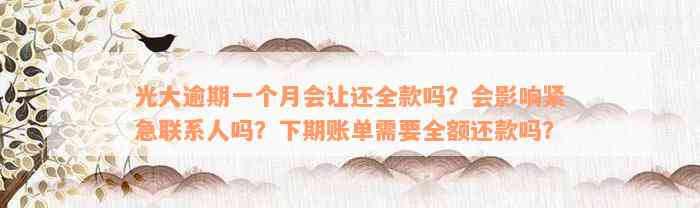 光大逾期一个月会让还全款吗？会影响紧急联系人吗？下期账单需要全额还款吗？